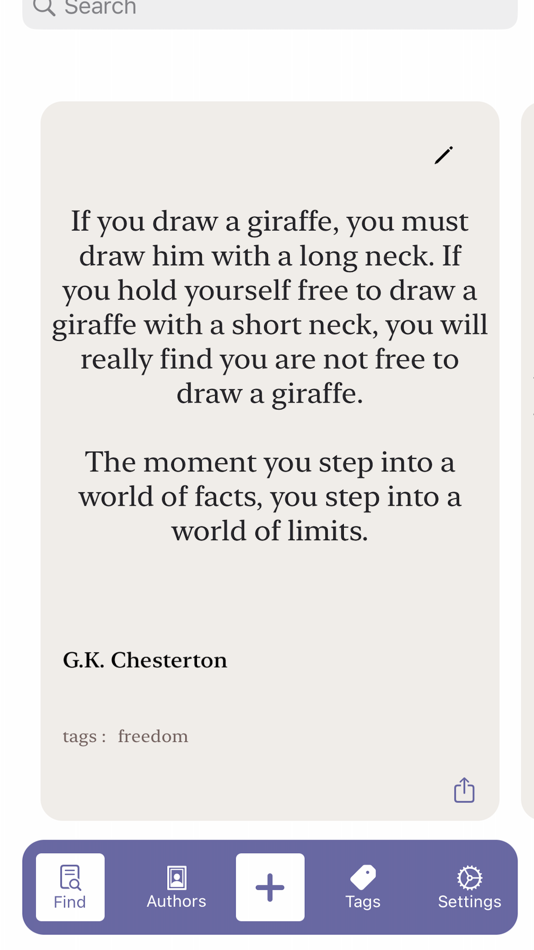 Search

If you draw a giraffe, you must draw him with a long neck. If you hold yourself free to draw a giraffe with a short neck, you will really find you are not free to draw a giraffe.

The moment you step into a world of facts, you step into a world of limits.

G.K. Chesterton

tags : freedom

Find
Authors
+
Tags
Settings